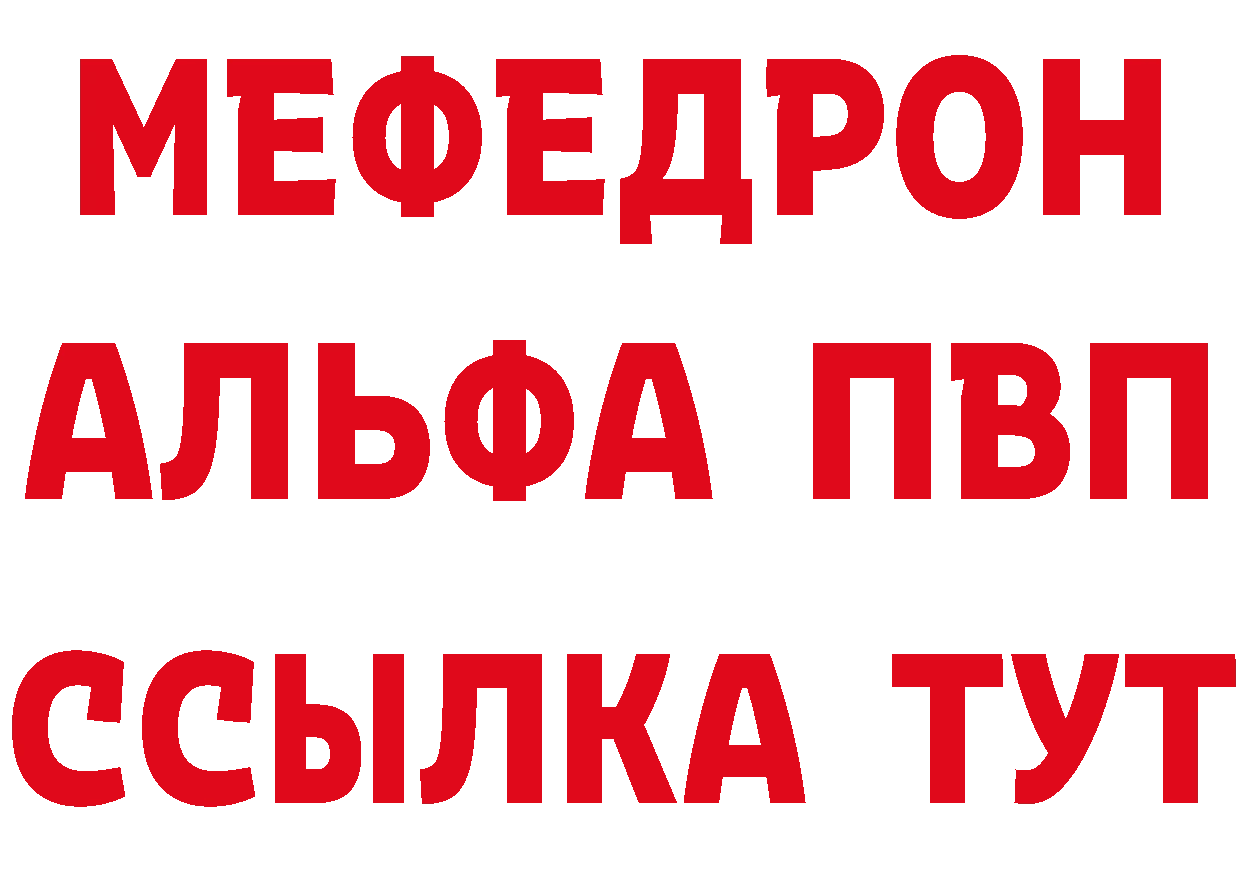 МЕФЕДРОН
АЛЬФА ПВП
ССЫЛКА ТУТ